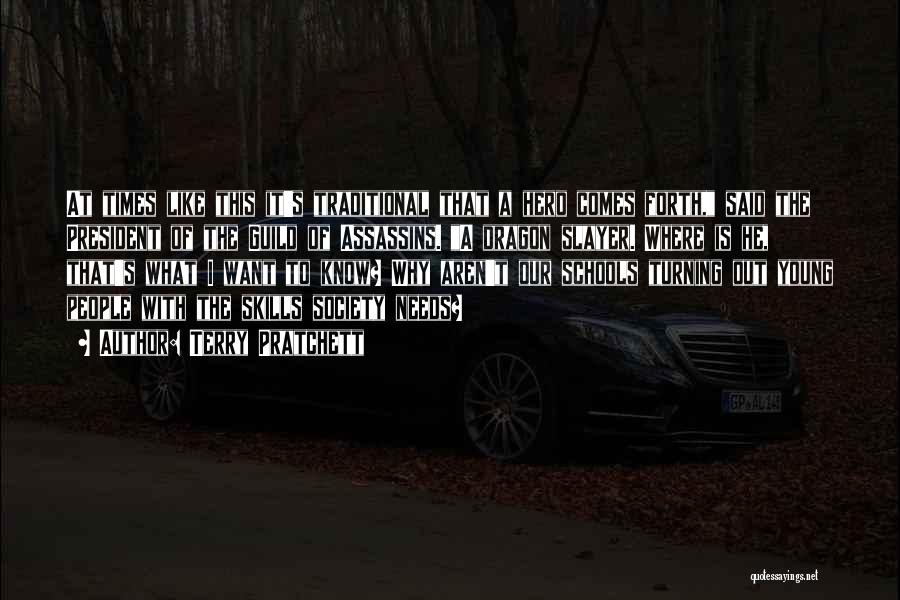 At times like this it's traditional that a hero comes forth," said the President of the Guild of Assassins. "A dragon slayer. Where is he, that's what I want to know? Why aren't our schools turning out young people with the skills society needs?

• Author: Terry Pratchett

GP AL 14

quotessayings.net